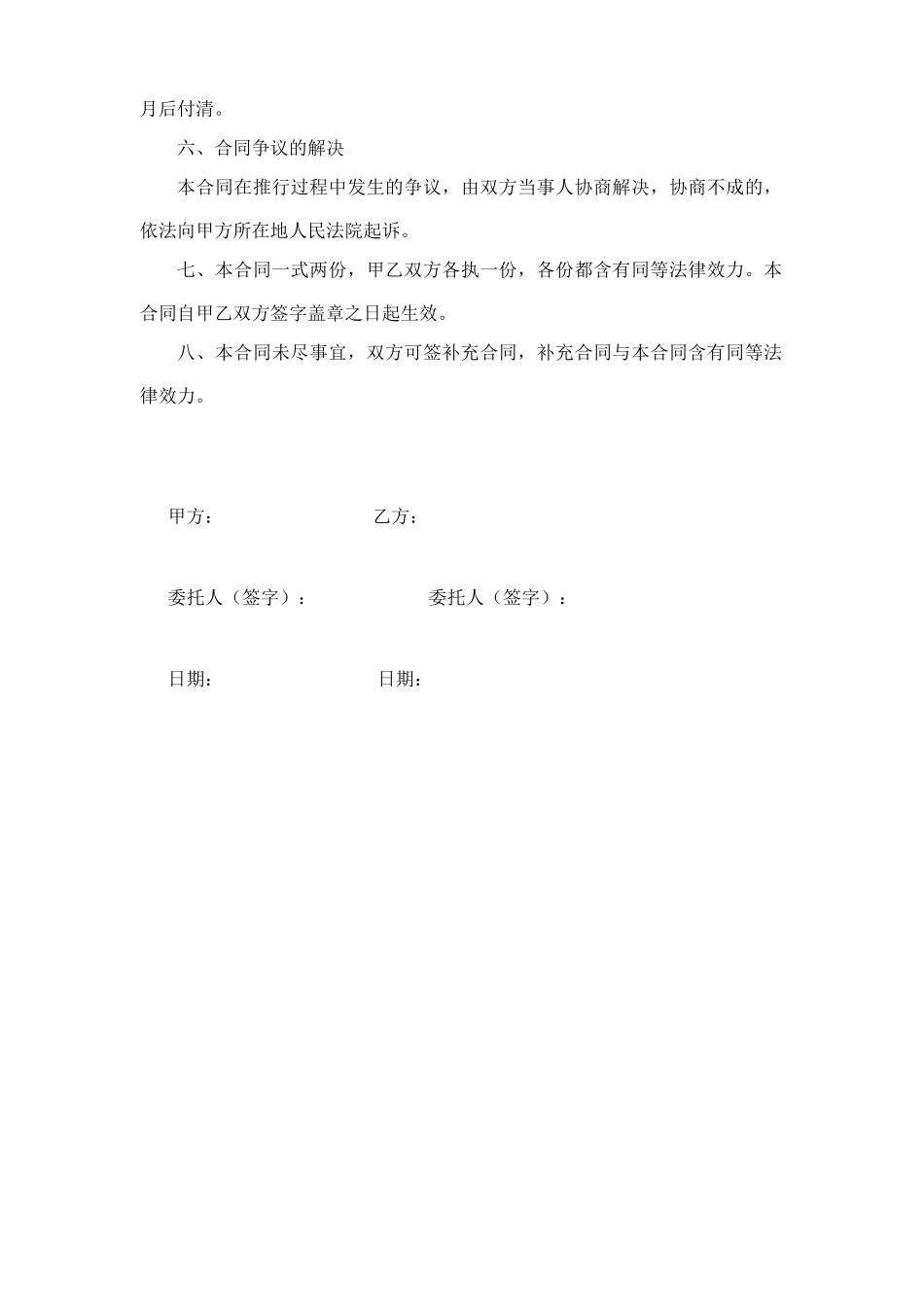 月后付清。

六、合同争议的解决

本合同在推行过程中发生的争议，由双方当事人协商解决，协商不成的，依法向甲方所在地人民法院起诉。

七、本合同一式两份，甲乙双方各执一份，各份都含有同等法律效力。本合同自甲乙双方签字盖章之日起生效。

八、本合同未尽事宜，双方可签补充合同，补充合同与本合同含有同等法律效力。

甲方：　　　　　　　　乙方：

委托人（签字）：　　　　　　委托人（签字）：

日期：　　　　　　　　日期：